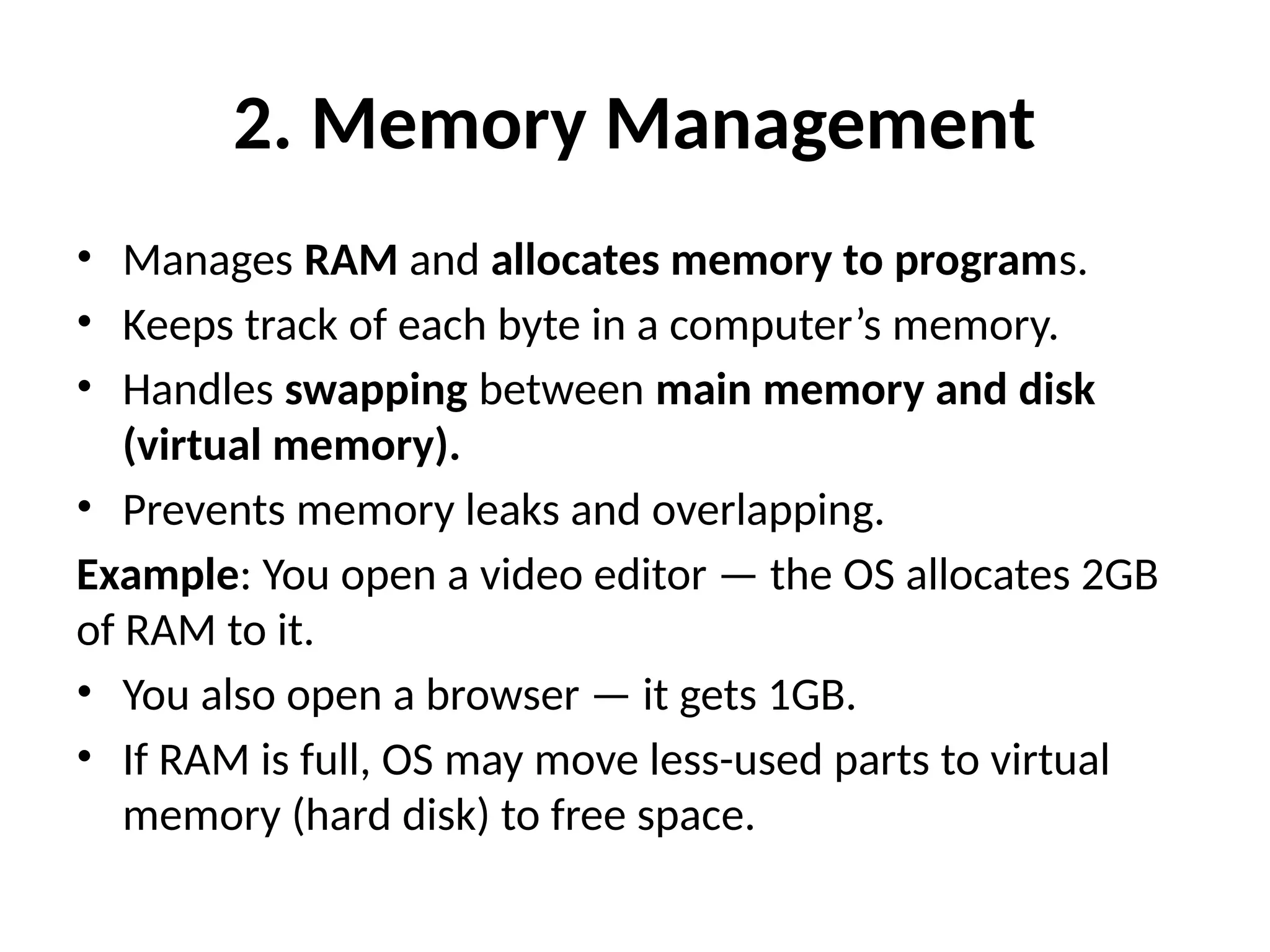 2. Memory Management

• Manages RAM and allocates memory to programs.
• Keeps track of each byte in a computer's memory.
• Handles swapping between main memory and disk (virtual memory).
• Prevents memory leaks and overlapping.

Example: You open a video editor — the OS allocates 2GB of RAM to it.

• You also open a browser — it gets 1GB.
• If RAM is full, OS may move less-used parts to virtual memory (hard disk) to free space.